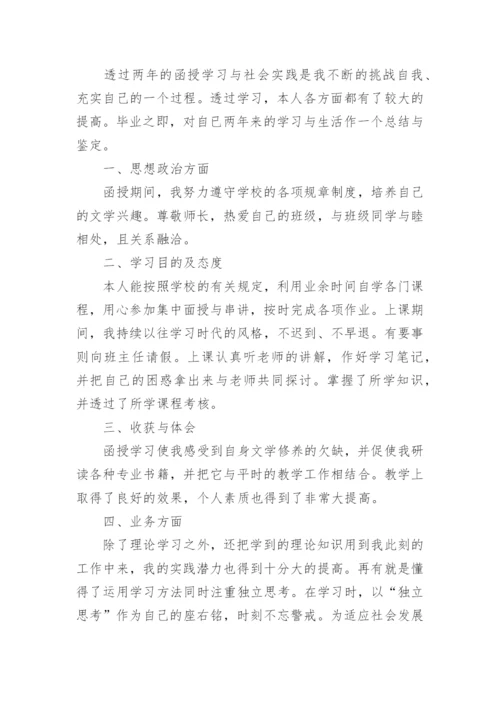 透过两年的函授学习与社会实践是我不断的挑战自我、充实自己的一个过程。透过学习，本人各方面都有了较大的提高。毕业之即，对自己两年来的学习与生活作一个总结与鉴定。

一、思想政治方面

函授期间，我努力遵守学校的各项规章制度，培养自己的文学兴趣。尊敬师长，热爱自己的班级，与班级同学与睦相处，且关系融洽。

二、学习目的及态度

本人能按照学校的有关规定，利用业余时间自学各门课程，用心参加集中面授与串讲，按时完成各项作业。上课期间，我持续以往学习时代的风格，不迟到、不早退。有要事则向班主任请假。上课认真听老师的讲解，作好学习笔记，并把自己的困惑拿出来与老师共同探讨。掌握了所学知识，并透过了所学课程考核。

三、收获与体会

函授学习使我感受到自身文学修养的欠缺，并促使我研读各种专业书籍，并把它与平时的教学工作相结合。教学上取得了良好的效果，个人素质也得到了非常大提高。

四、业务方面

除了理论学习之外，还把学到的理论知识用到我此刻的工作中来，我的实践潜力也得到十分大的提高。再有就是懂得了运用学习方法同时注重独立思考。在学习时，以“独立思考”作为自己的座右铭，时刻不忘警戒。为适应社会发展